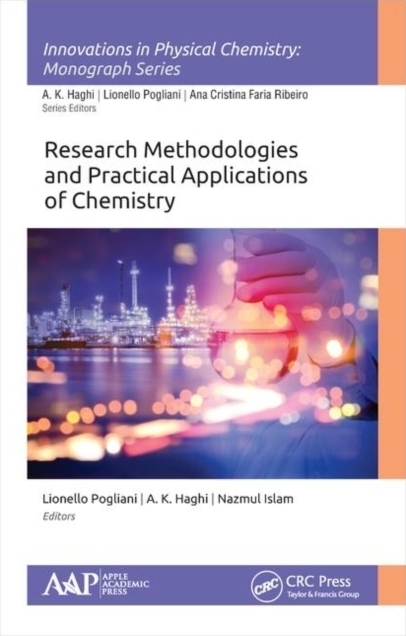 Innovations in Physical Chemistry: Monograph Series

A. K. Haghi | Lionello Pogliani | Ana Cristina Faria Ribeiro
Series Editors

Research Methodologies and Practical Applications of Chemistry

Lionello Pogliani | A. K. Haghi | Nazmul Islam
Editors

AAP APPLE ACADEMIC PRESS

CRC CRC Press
Taylor & Francis Group